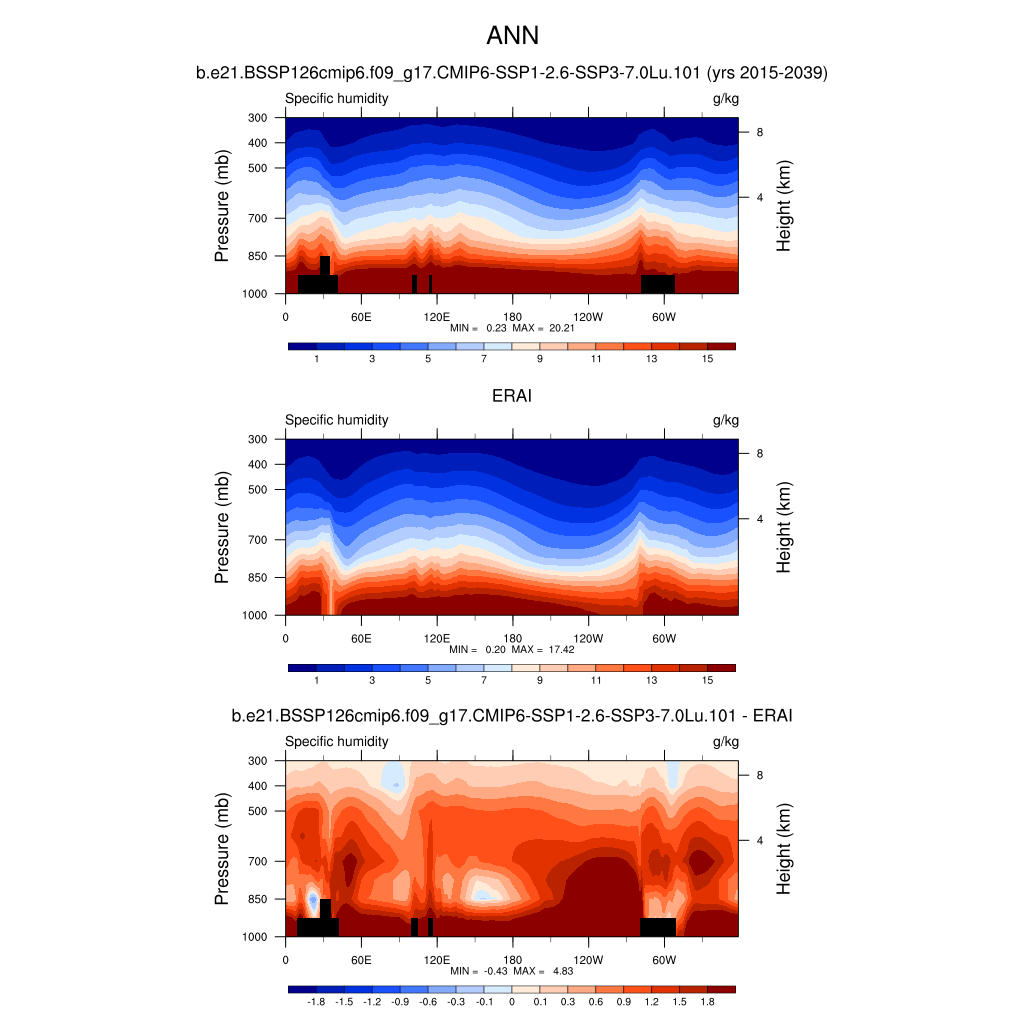 ANN

b.e21.BSSP126cmip6.f09_g17.CMIP6-SSP1-2.6-SSP3-7.0Lu.101 (yrs 2015-2039)

Specific humidity g/kg

Pressure (mb)
300
400
500
700
850
1000

Height (km)
8
4

0 60E 120E 180 120W 60W

MIN = 0.23 MAX = 20.21

1 3 5 7 9 11 13 15

ERAI

Specific humidity g/kg

Pressure (mb)
300
400
500
700
850
1000

Height (km)
8
4

0 60E 120E 180 120W 60W

MIN = 0.20 MAX = 17.42

1 3 5 7 9 11 13 15

b.e21.BSSP126cmip6.f09_g17.CMIP6-SSP1-2.6-SSP3-7.0Lu.101 - ERAI

Specific humidity g/kg

Pressure (mb)
300
400
500
700
850
1000

Height (km)
8
4

0 60E 120E 180 120W 60W

MIN = -0.43 MAX = 4.83

-1.8 -1.5 -1.2 -0.9 -0.6 -0.3 -0.1 0 0.1 0.3 0.6 0.9 1.2 1.5 1.8